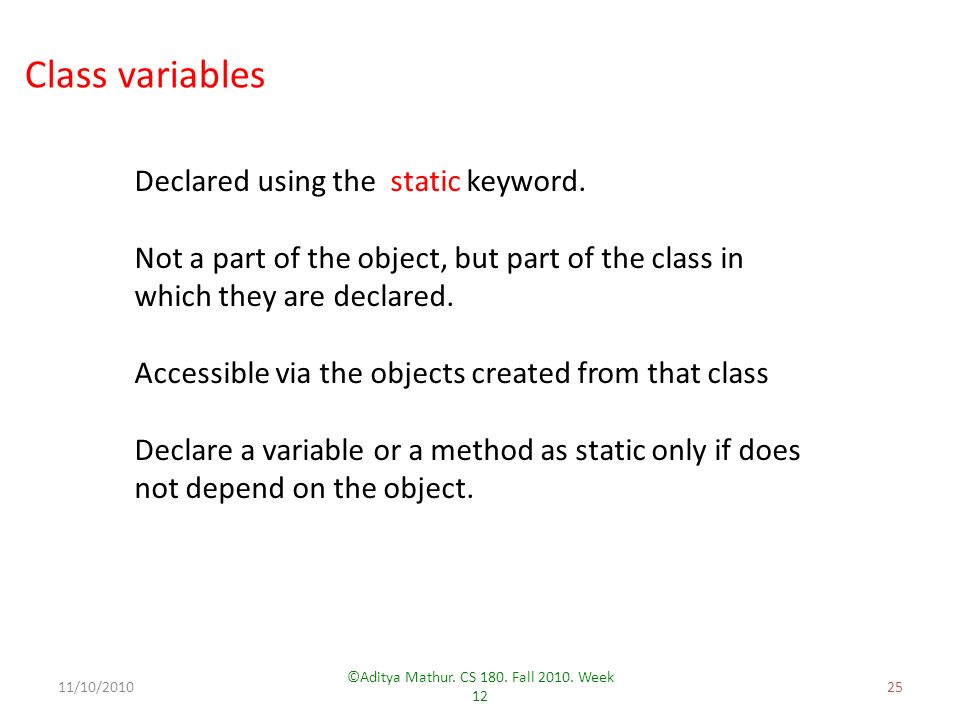 Class variables

Declared using the static keyword.

Not a part of the object, but part of the class in which they are declared.

Accessible via the objects created from that class

Declare a variable or a method as static only if does not depend on the object.

11/10/2010

©Aditya Mathur. CS 180. Fall 2010. Week 12

25